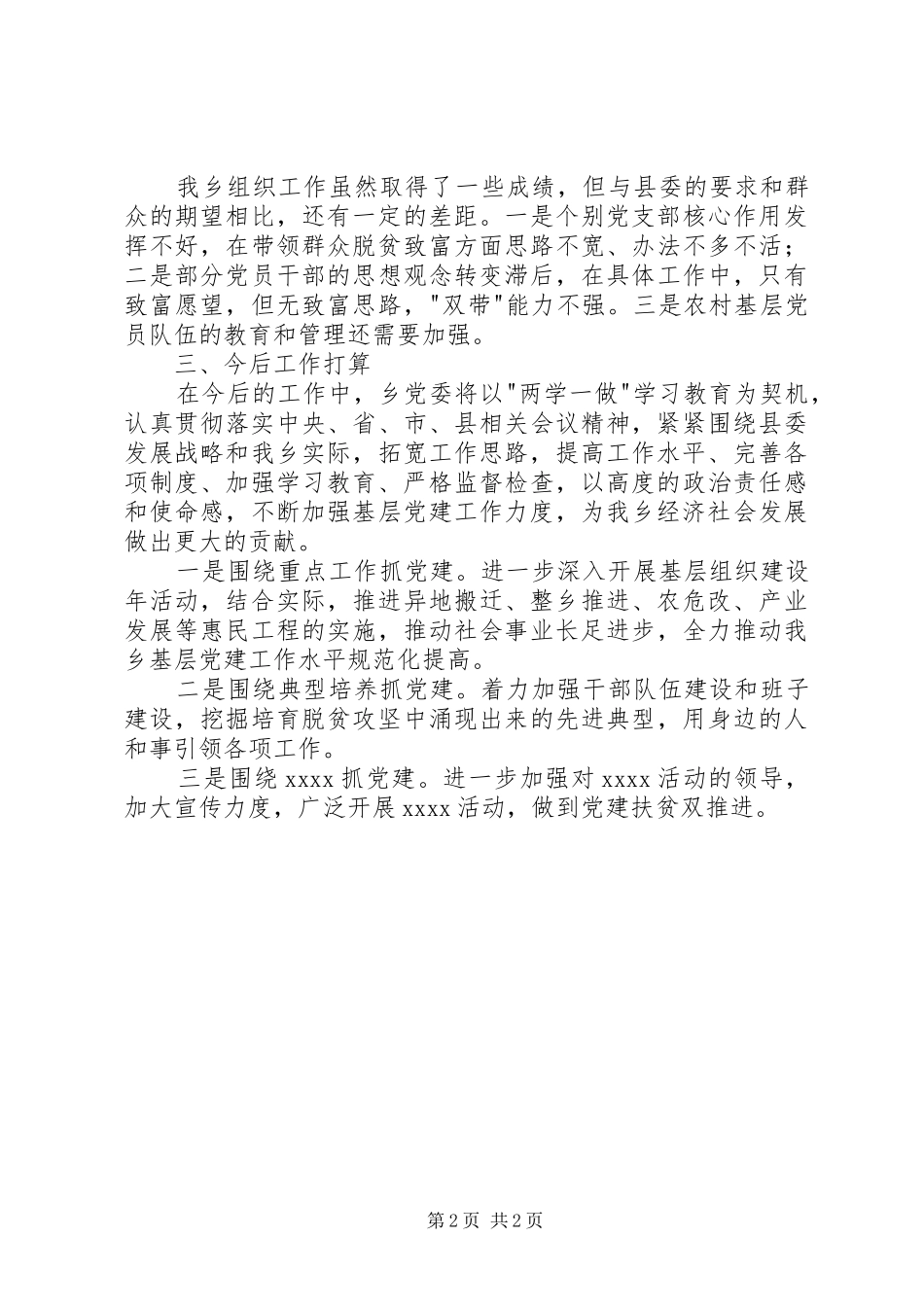 我乡组织工作虽然取得了一些成绩，但与县委的要求和群众的期望相比，还有一定的差距。一是个别党支部核心作用发挥不好，在带领群众脱贫致富方面思路不宽、办法不多不活；二是部分党员干部的思想观念转变滞后，在具体工作中，只有致富愿望，但无致富思路，"双带"能力不强。三是农村基层党员队伍的教育和管理还需要加强。

三、今后工作打算

在今后的工作中，乡党委将以"两学一做"学习教育为契机，认真贯彻落实中央、省、市、县相关会议精神，紧紧围绕县委发展战略和我乡实际，拓宽工作思路，提高工作水平、完善各项制度、加强学习教育、严格监督检查，以高度的政治责任感和使命感，不断加强基层党建工作力度，为我乡经济社会发展做出更大的贡献。

一是围绕重点工作抓党建。进一步深入开展基层组织建设年活动，结合实际，推进异地搬迁、整乡推进、农危改、产业发展等惠民工程的实施，推动社会事业长足进步，全力推动我乡基层党建工作水平规范化提高。

二是围绕典型培养抓党建。着力加强干部队伍建设和班子建设，挖掘培育脱贫攻坚中涌现出来的先进典型，用身边的人和事引领各项工作。

三是围绕xxxx抓党建。进一步加强对xxxx活动的领导，加大宣传力度，广泛开展xxxx活动，做到党建扶贫双推进。

第2页 共2页